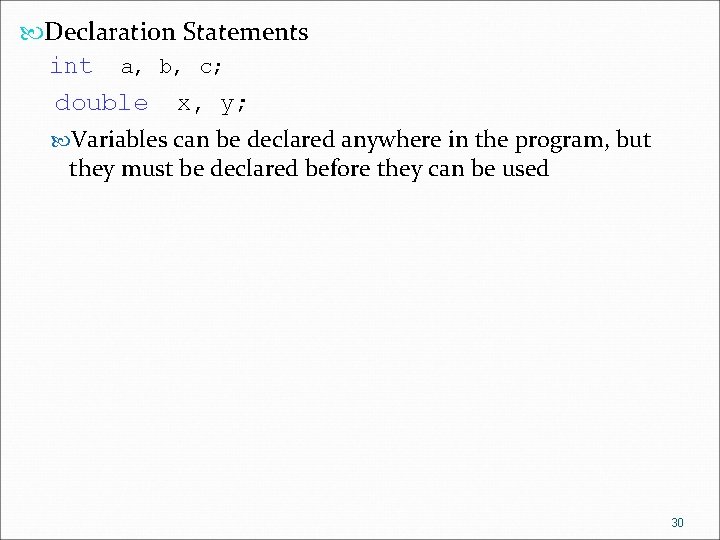 Declaration Statements

int a, b, c;

double x, y;

Variables can be declared anywhere in the program, but they must be declared before they can be used

30